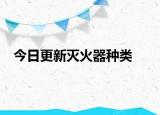 今日更新灭火器种类